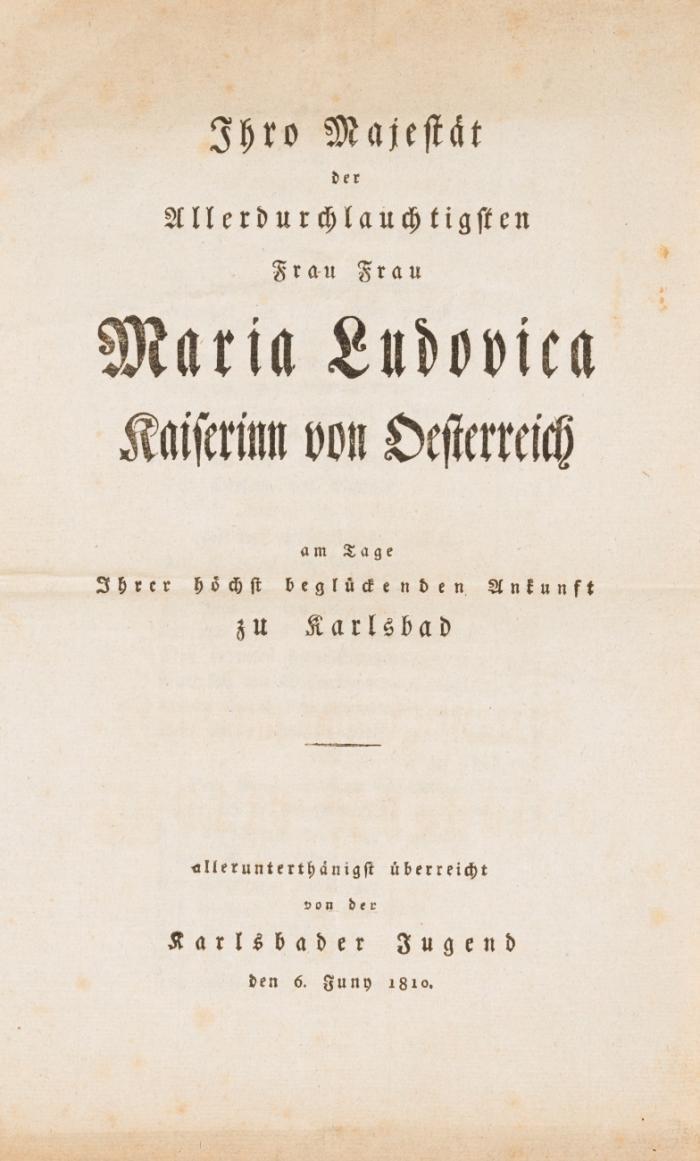 Ihro Majestät
der
Allerdurchlauchtigsten
Frau Frau
Maria Ludovica
Kaiserinn von Oesterreich

am Tage
Ihrer höchst beglückenden Ankunft
zu Karlsbad

allerunterthänigst überreicht
von der
Karlsbader Jugend
den 6. Juny 1810.